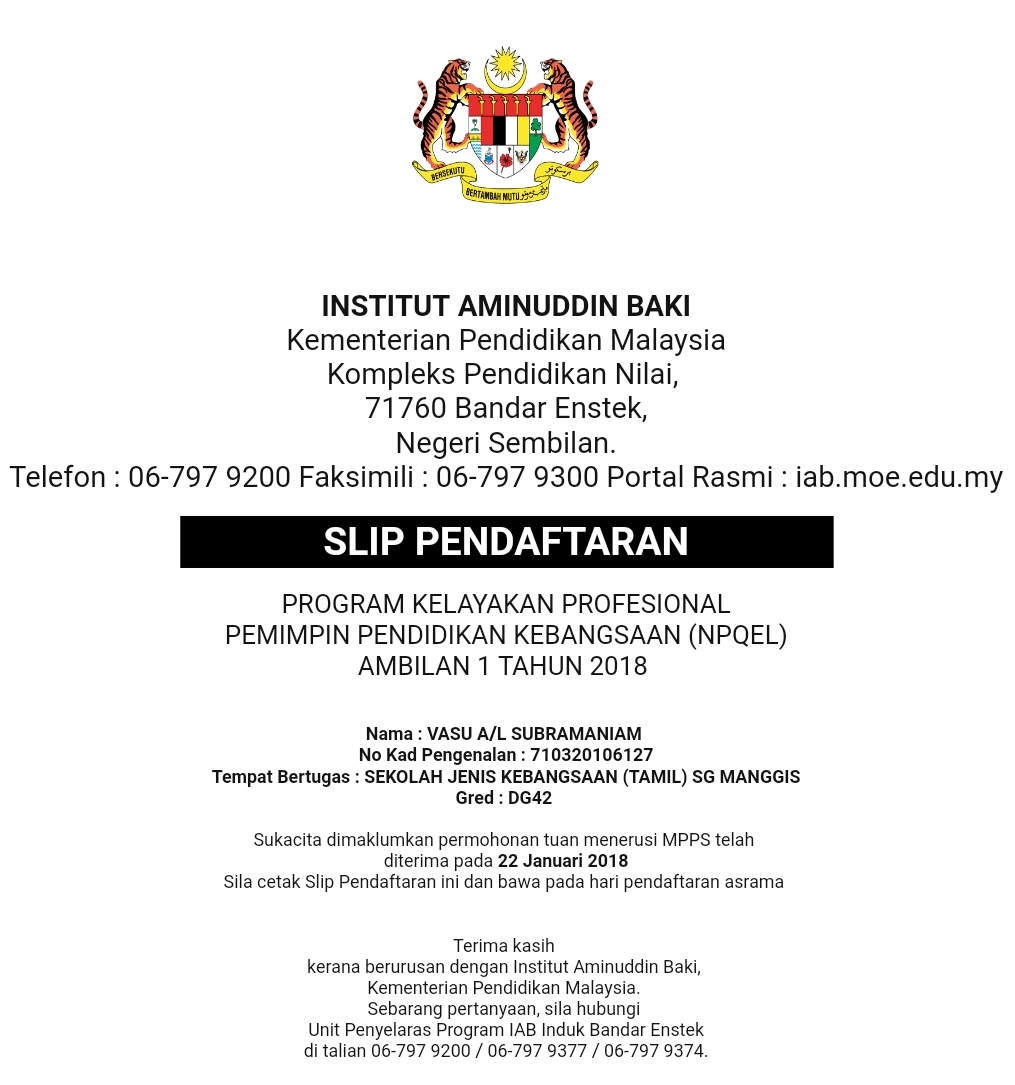 BERSEKUTU BERTAMBAH MUTU

INSTITUT AMINUDDIN BAKI
Kementerian Pendidikan Malaysia
Kompleks Pendidikan Nilai,
71760 Bandar Enstek,
Negeri Sembilan.
Telefon : 06-797 9200 Faksimili : 06-797 9300 Portal Rasmi : iab.moe.edu.my

SLIP PENDAFTARAN

PROGRAM KELAYAKAN PROFESIONAL
PEMIMPIN PENDIDIKAN KEBANGSAAN (NPQEL)
AMBILAN 1 TAHUN 2018

Nama : VASU A/L SUBRAMANIAM
No Kad Pengenalan : 710320106127
Tempat Bertugas : SEKOLAH JENIS KEBANGSAAN (TAMIL) SG MANGGIS
Gred : DG42

Sukacita dimaklumkan permohonan tuan menerusi MPPS telah diterima pada 22 Januari 2018
Sila cetak Slip Pendaftaran ini dan bawa pada hari pendaftaran asrama

Terima kasih
kerana berurusan dengan Institut Aminuddin Baki,
Kementerian Pendidikan Malaysia.
Sebarang pertanyaan, sila hubungi
Unit Penyelaras Program IAB Induk Bandar Enstek
di talian 06-797 9200 / 06-797 9377 / 06-797 9374.